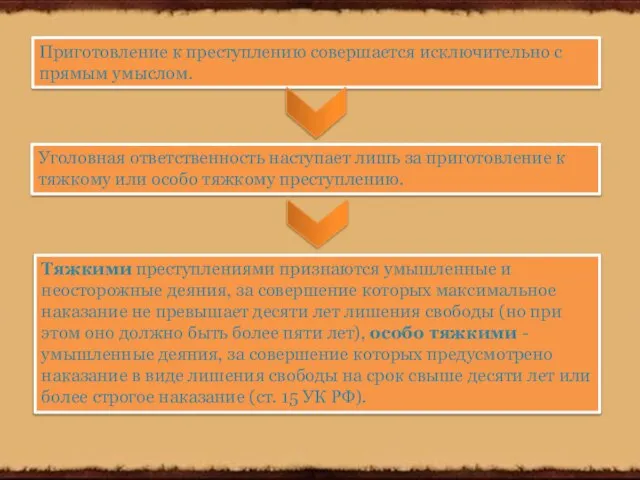 Приготовление к преступлению совершается исключительно с прямым умыслом.

Уголовная ответственность наступает лишь за приготовление к тяжкому или особо тяжкому преступлению.

Тяжкими преступлениями признаются умышленные и неосторожные деяния, за совершение которых максимальное наказание не превышает десяти лет лишения свободы (но при этом оно должно быть более пяти лет), особо тяжкими - умышленные деяния, за совершение которых предусмотрено наказание в виде лишения свободы на срок свыше десяти лет или более строгое наказание (ст. 15 УК РФ).